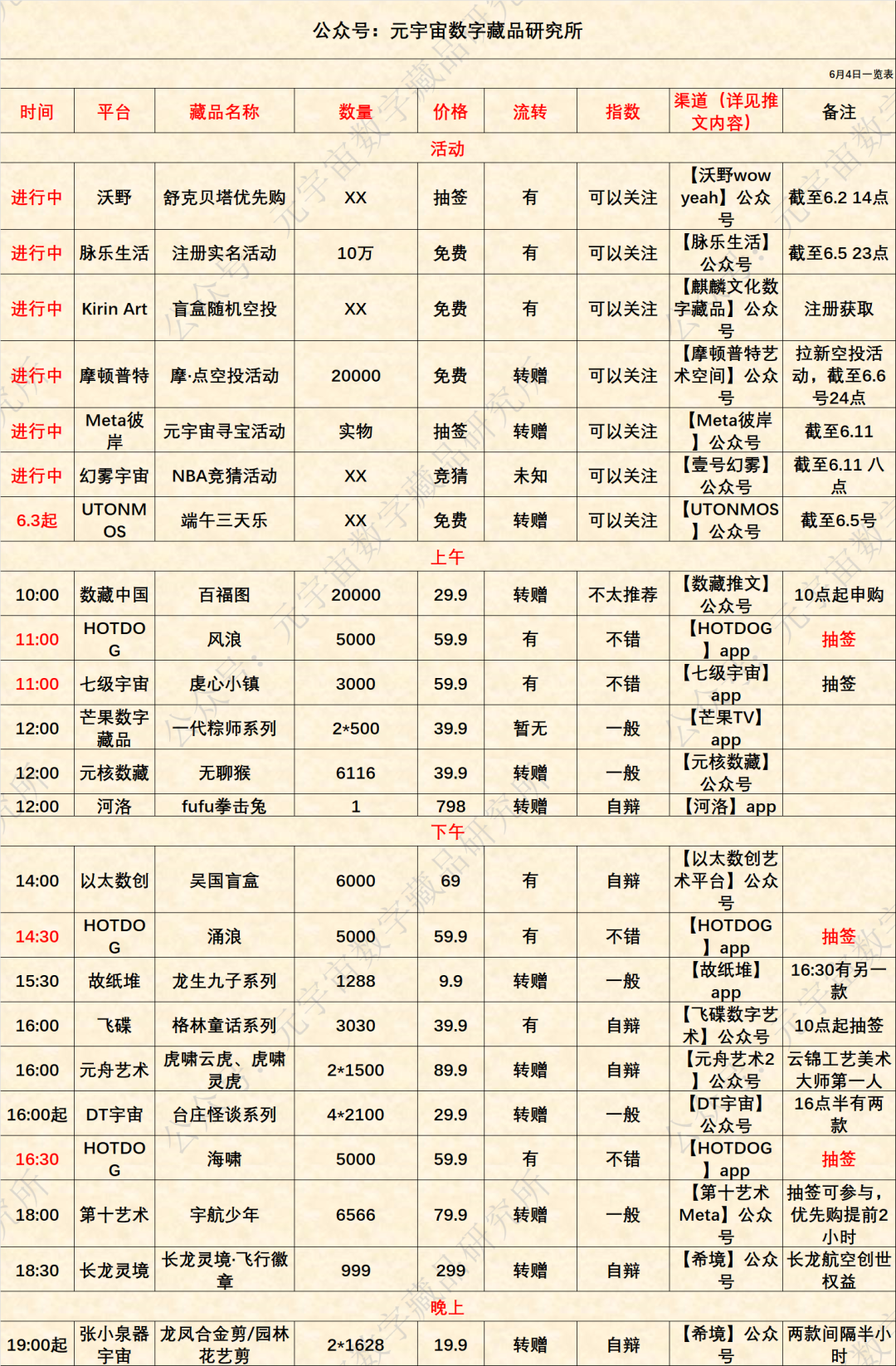 公众号：元宇宙数字藏品研究所

6月4日一览表

| 时间 | 平台 | 藏品名称 | 数量 | 价格 | 流转 | 指数 | 渠道（详见推文内容） | 备注 |
|---|---|---|---|---|---|---|---|---|
| 活动 | | | | | | | | |
| 进行中 | 沃野 | 舒克贝塔优先购 | XX | 抽签 | 有 | 可以关注 | 【沃野wow yeah】公众号 | 截至6.2 14点 |
| 进行中 | 脉乐生活 | 注册实名活动 | 10万 | 免费 | 有 | 可以关注 | 【脉乐生活】公众号 | 截至6.5 23点 |
| 进行中 | Kirin Art | 盲盒随机空投 | XX | 免费 | 有 | 可以关注 | 【麒麟文化数字藏品】公众号 | 注册获取 |
| 进行中 | 摩顿普特 | 摩·点空投活动 | 20000 | 免费 | 转赠 | 可以关注 | 【摩顿普特艺术空间】公众号 | 拉新空投活动，截至6.6号24点 |
| 进行中 | Meta彼岸 | 元宇宙寻宝活动 | 实物 | 抽签 | 转赠 | 可以关注 | 【Meta彼岸】公众号 | 截至6.11 |
| 进行中 | 幻雾宇宙 | NBA竞猜活动 | XX | 竞猜 | 未知 | 可以关注 | 【壹号幻雾】公众号 | 截至6.11 八点 |
| 6.3起 | UTONMOS | 端午三天乐 | XX | 免费 | 转赠 | 可以关注 | 【UTONMOS】公众号 | 截至6.5号 |
| 上午 | | | | | | | | |
| 10:00 | 数藏中国 | 百福图 | 20000 | 29.9 | 转赠 | 不太推荐 | 【数藏推文】公众号 | 10点起申购 |
| 11:00 | HOTDOG | 风浪 | 5000 | 59.9 | 有 | 不错 | 【HOTDOG】app | 抽签 |
| 11:00 | 七级宇宙 | 虔心小镇 | 3000 | 59.9 | 有 | 不错 | 【七级宇宙】app | 抽签 |
| 12:00 | 芒果数字藏品 | 一代粽师系列 | 2*500 | 39.9 | 暂无 | 一般 | 【芒果TV】app | |
| 12:00 | 元核数藏 | 无聊猴 | 6116 | 39.9 | 转赠 | 一般 | 【元核数藏】公众号 | |
| 12:00 | 河洛 | fufu拳击兔 | 1 | 798 | 转赠 | 自辩 | 【河洛】app | |
| 下午 | | | | | | | | |
| 14:00 | 以太数创 | 吴国盲盒 | 6000 | 69 | 有 | 自辩 | 【以太数创艺术平台】公众号 | |
| 14:30 | HOTDOG | 涌浪 | 5000 | 59.9 | 有 | 不错 | 【HOTDOG】app | 抽签 |
| 15:30 | 故纸堆 | 龙生九子系列 | 1288 | 9.9 | 转赠 | 一般 | 【故纸堆】app | 16:30有另一款 |
| 16:00 | 飞碟 | 格林童话系列 | 3030 | 39.9 | 有 | 自辩 | 【飞碟数字艺术】公众号 | 10点起抽签 |
| 16:00 | 元舟艺术 | 虎啸云虎、虎啸灵虎 | 2*1500 | 89.9 | 转赠 | 自辩 | 【元舟艺术2】公众号 | 云锦工艺美术大师第一人 |
| 16:00起 | DT宇宙 | 台庄怪谈系列 | 4*2100 | 29.9 | 转赠 | 一般 | 【DT宇宙】公众号 | 16点半有两款 |
| 16:30 | HOTDOG | 海啸 | 5000 | 59.9 | 有 | 不错 | 【HOTDOG】app | 抽签 |
| 18:00 | 第十艺术 | 宇航少年 | 6566 | 79.9 | 转赠 | 一般 | 【第十艺术Meta】公众号 | 抽签可参与，优先购提前2小时 |
| 18:30 | 长龙灵境 | 长龙灵境·飞行徽章 | 999 | 299 | 转赠 | 自辩 | 【希境】公众号 | 长龙航空创世权益 |
| 晚上 | | | | | | | | |
| 19:00起 | 张小泉器宇宙 | 龙凤合金剪/园林花艺剪 | 2*1628 | 19.9 | 转赠 | 自辩 | 【希境】公众号 | 两款间隔半小时 |